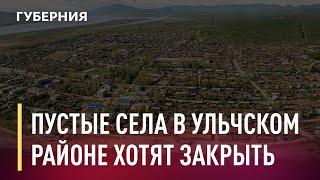 ГУБЕРНИЯ

ПУСТЫЕ СЕЛА В УЛЬЧСКОМ РАЙОНЕ ХОТЯТ ЗАКРЫТЬ